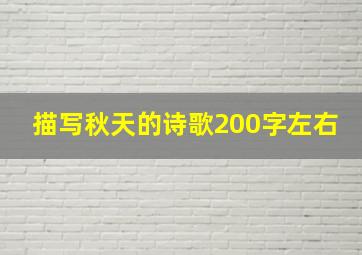 描写秋天的诗歌200字左右